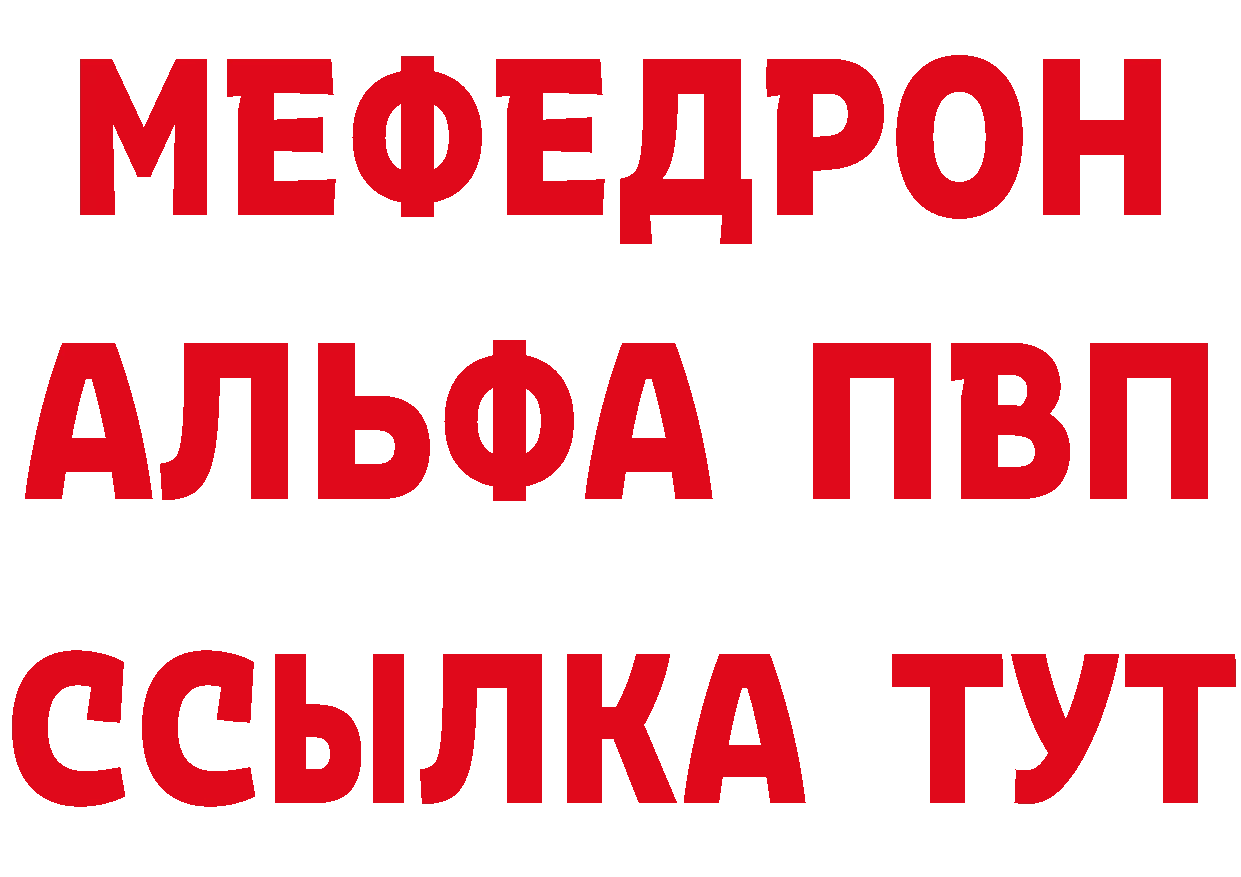 МЕФЕДРОН
АЛЬФА ПВП
ССЫЛКА ТУТ